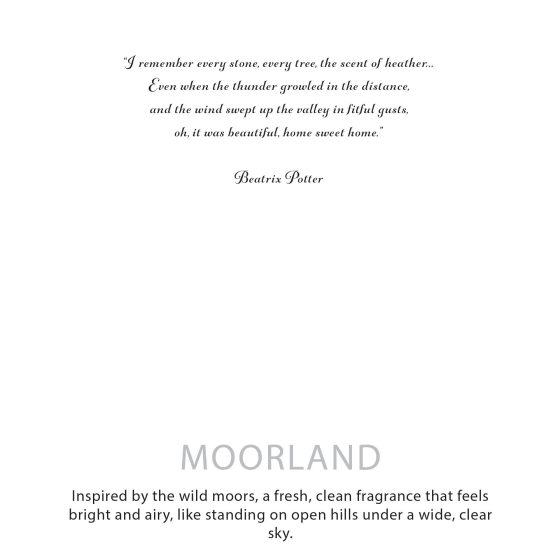 "I remember every stone, every tree, the scent of heather...
Even when the thunder growled in the distance,
and the wind swept up the valley in fitful gusts,
oh, it was beautiful, home sweet home."

Beatrix Potter

MOORLAND

Inspired by the wild moors, a fresh, clean fragrance that feels bright and airy, like standing on open hills under a wide, clear sky.